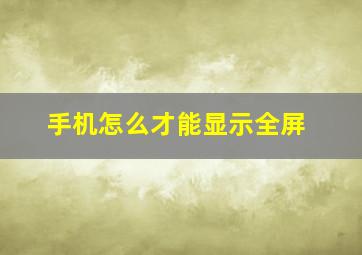 手机怎么才能显示全屏